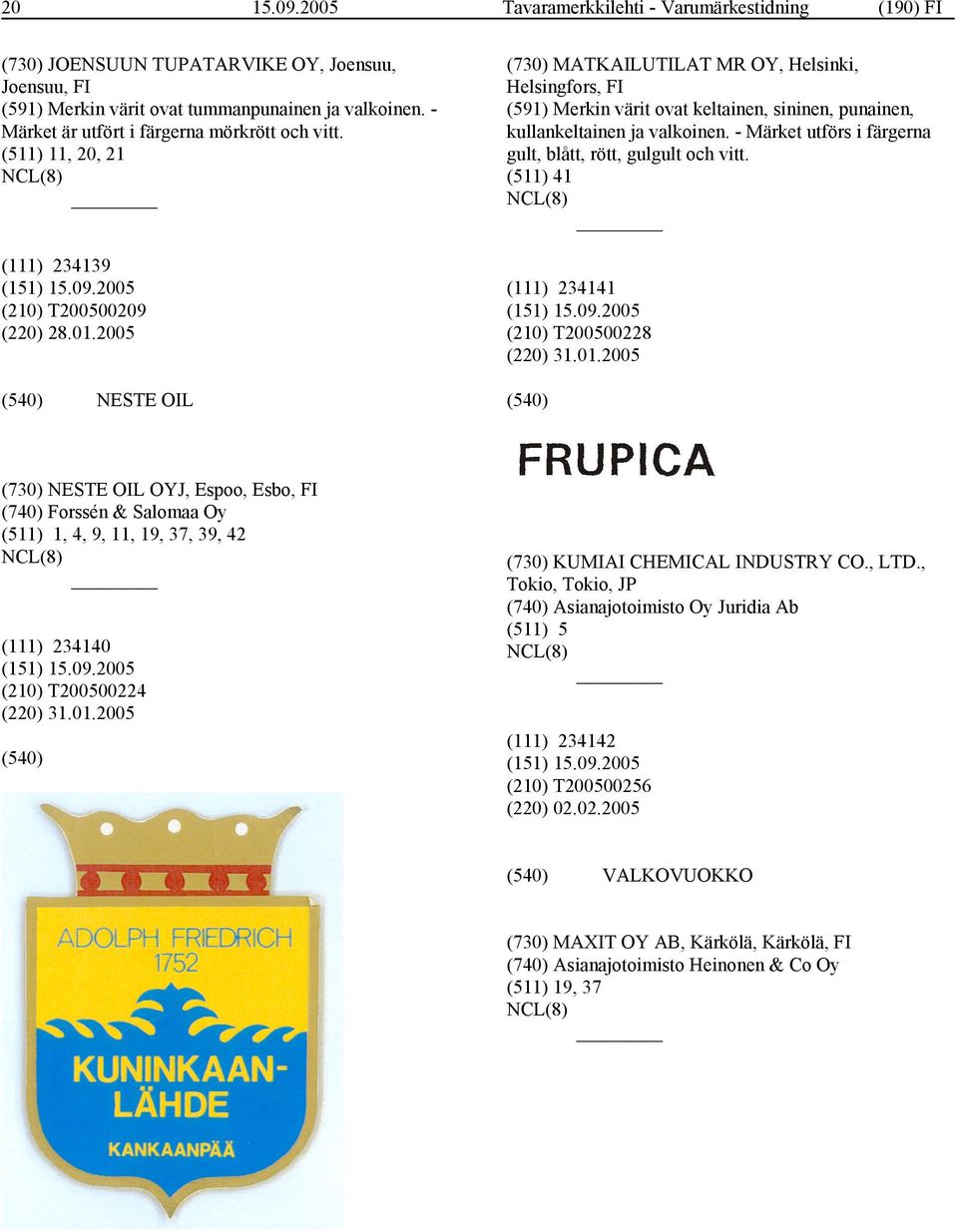 20 15.09.2005 Tavaramerkkilehti - Varumärkestidning (190) FI

(730) JOENSUUN TUPATARVIKE OY, Joensuu, Joensuu, FI
(591) Merkin värit ovat tummanpunainen ja valkoinen. - Märket är utfört i färgerna mörkrött och vitt.
(511) 11, 20, 21
NCL(8)

(111) 234139
(151) 15.09.2005
(210) T200500209
(220) 28.01.2005

(540) NESTE OIL

(730) NESTE OIL OYJ, Espoo, Esbo, FI
(740) Forssén & Salomaa Oy
(511) 1, 4, 9, 11, 19, 37, 39, 42
NCL(8)

(111) 234140
(151) 15.09.2005
(210) T200500224
(220) 31.01.2005

(540)

ADOLPH FRIEDRICH
1752
KUNINKAAN-LÄHDE
KANKAANPÄÄ

(730) MATKAILUTILAT MR OY, Helsinki, Helsingfors, FI
(591) Merkin värit ovat keltainen, sininen, punainen, kullankeltainen ja valkoinen. - Märket utförs i färgerna gult, blått, rött, gulgult och vitt.
(511) 41
NCL(8)

(111) 234141
(151) 15.09.2005
(210) T200500228
(220) 31.01.2005

(540)

FRUPICA

(730) KUMIAI CHEMICAL INDUSTRY CO., LTD., Tokio, Tokio, JP
(740) Asianajotoimisto Oy Juridia Ab
(511) 5
NCL(8)

(111) 234142
(151) 15.09.2005
(210) T200500256
(220) 02.02.2005

(540) VALKOVUOKKO

(730) MAXIT OY AB, Kärkölä, Kärkölä, FI
(740) Asianajotoimisto Heinonen & Co Oy
(511) 19, 37
NCL(8)